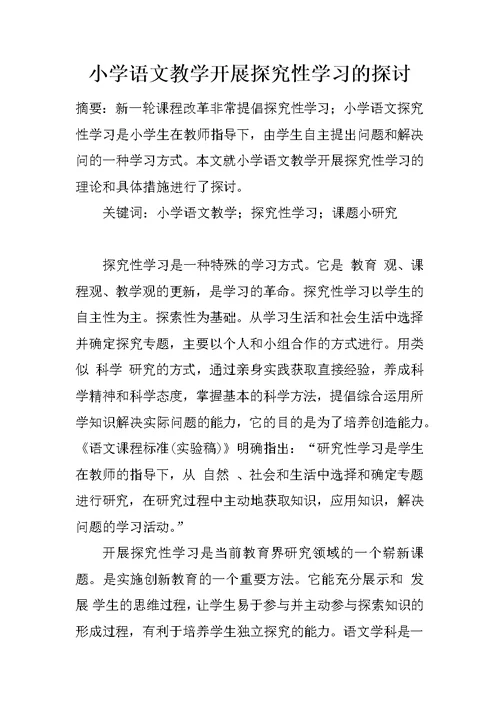 小学语文教学开展探究性学习的探讨

摘要：新一轮课程改革非常提倡探究性学习；小学语文探究性学习是小学生在教师指导下，由学生自主提出问题和解决问的一种学习方式。本文就小学语文教学开展探究性学习的理论和具体措施进行了探讨。

关键词：小学语文教学；探究性学习；课题小研究

探究性学习是一种特殊的学习方式。它是 教育 观、课程观、教学观的更新，是学习的革命。探究性学习以学生的自主性为主。探索性为基础。从学习生活和社会生活中选择并确定探究专题，主要以个人和小组合作的方式进行。用类似 科学 研究的方式，通过亲身实践获取直接经验，养成科学精神和科学态度，掌握基本的科学方法，提倡综合运用所学知识解决实际问题的能力，它的目的是为了培养创造能力。《语文课程标准(实验稿)》明确指出：“研究性学习是学生在教师的指导下，从 自然 、社会和生活中选择和确定专题进行研究，在研究过程中主动地获取知识，应用知识，解决问题的学习活动。”

开展探究性学习是当前教育界研究领域的一个崭新课题。是实施创新教育的一个重要方法。它能充分展示和 发展 学生的思维过程，让学生易于参与并主动参与探索知识的形成过程，有利于培养学生独立探究的能力。语文学科是一